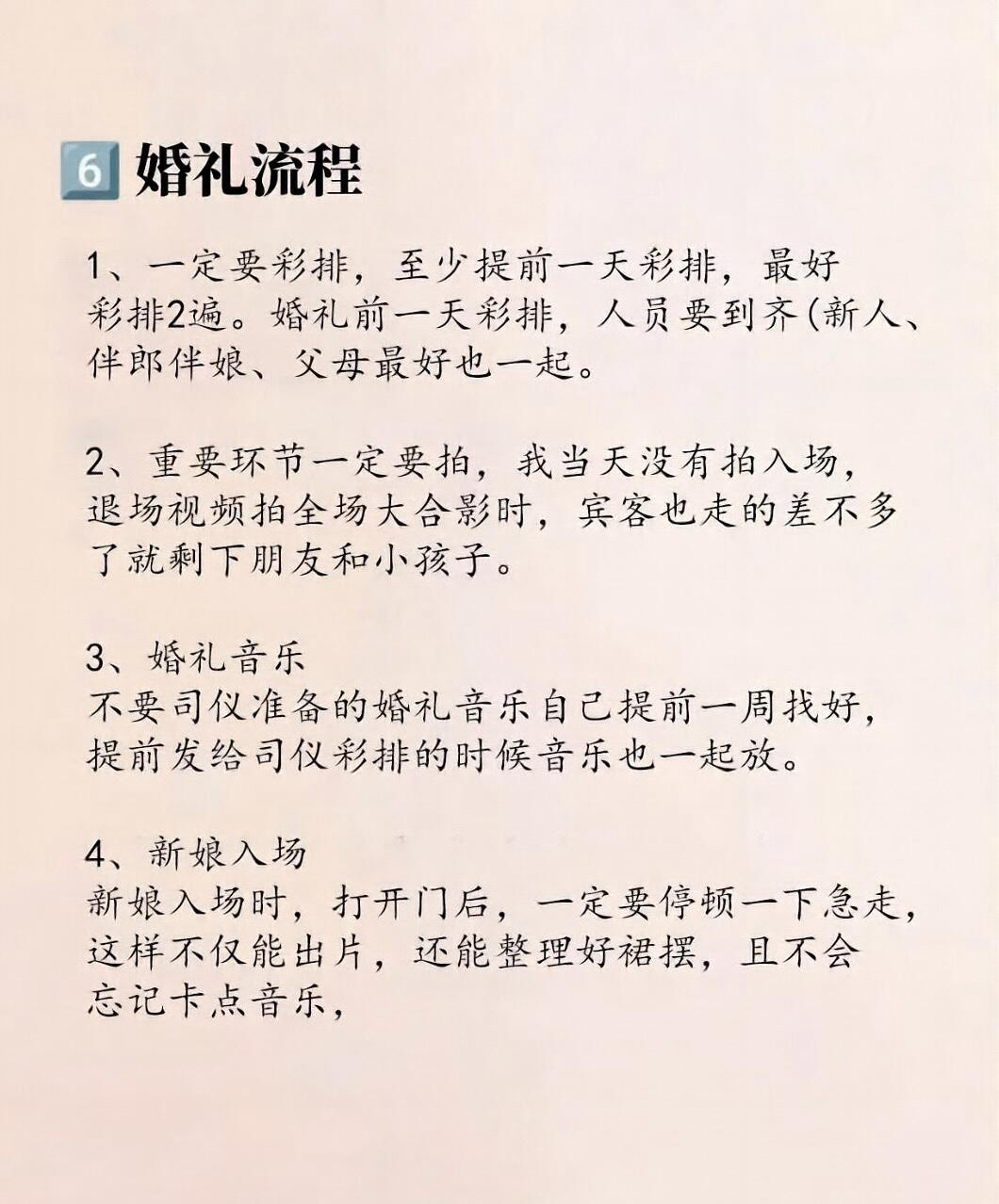 6 婚礼流程

1、一定要彩排，至少提前一天彩排，最好彩排2遍。婚礼前一天彩排，人员要到齐(新人、伴郎伴娘、父母最好也一起。

2、重要环节一定要拍，我当天没有拍入场，退场视频拍全场大合影时，宾客也走的差不多了就剩下朋友和小孩子。

3、婚礼音乐
不要司仪准备的婚礼音乐自己提前一周找好，提前发给司仪彩排的时候音乐也一起放。

4、新娘入场
新娘入场时，打开门后，一定要停顿一下急走，这样不仅能出片，还能整理好裙摆，且不会忘记卡点音乐，